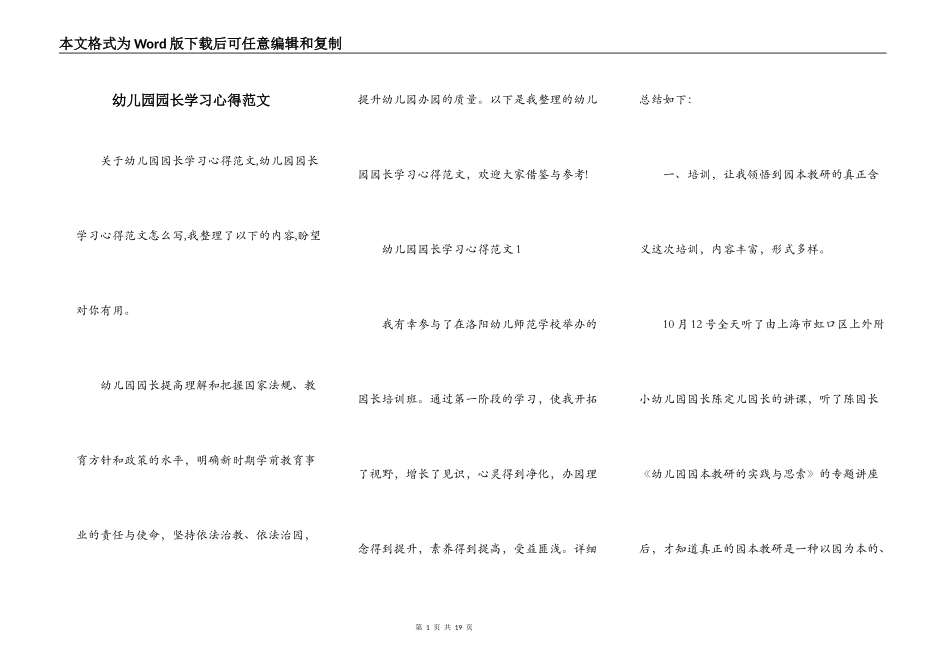 本文格式为Word版下载后可任意编辑和复制

幼儿园园长学习心得范文

关于幼儿园园长学习心得范文,幼儿园园长学习心得范文怎么写,我整理了以下的内容,盼望对你有用。

幼儿园园长提高理解和把握国家法规、教育方针和政策的水平，明确新时期学前教育事业的责任与使命，坚持依法治教、依法治园，提升幼儿园办园的质量。以下是我整理的幼儿园园长学习心得范文，欢迎大家借鉴与参考!

幼儿园园长学习心得范文1

我有幸参与了在洛阳幼儿师范学校举办的园长培训班。通过第一阶段的学习，使我开拓了视野，增长了见识，心灵得到净化，办园理念得到提升，素养得到提高，受益匪浅。详细总结如下:

一、培训，让我领悟到园本教研的真正含义这次培训，内容丰富，形式多样。

10月12号全天听了由上海市虹口区上外附小幼儿园园长陈定儿园长的讲课，听了陈园长《幼儿园园本教研的实践与思索》的专题讲座后，才知道真正的园本教研是一种以园为本的、

第 1 页 共 19 页